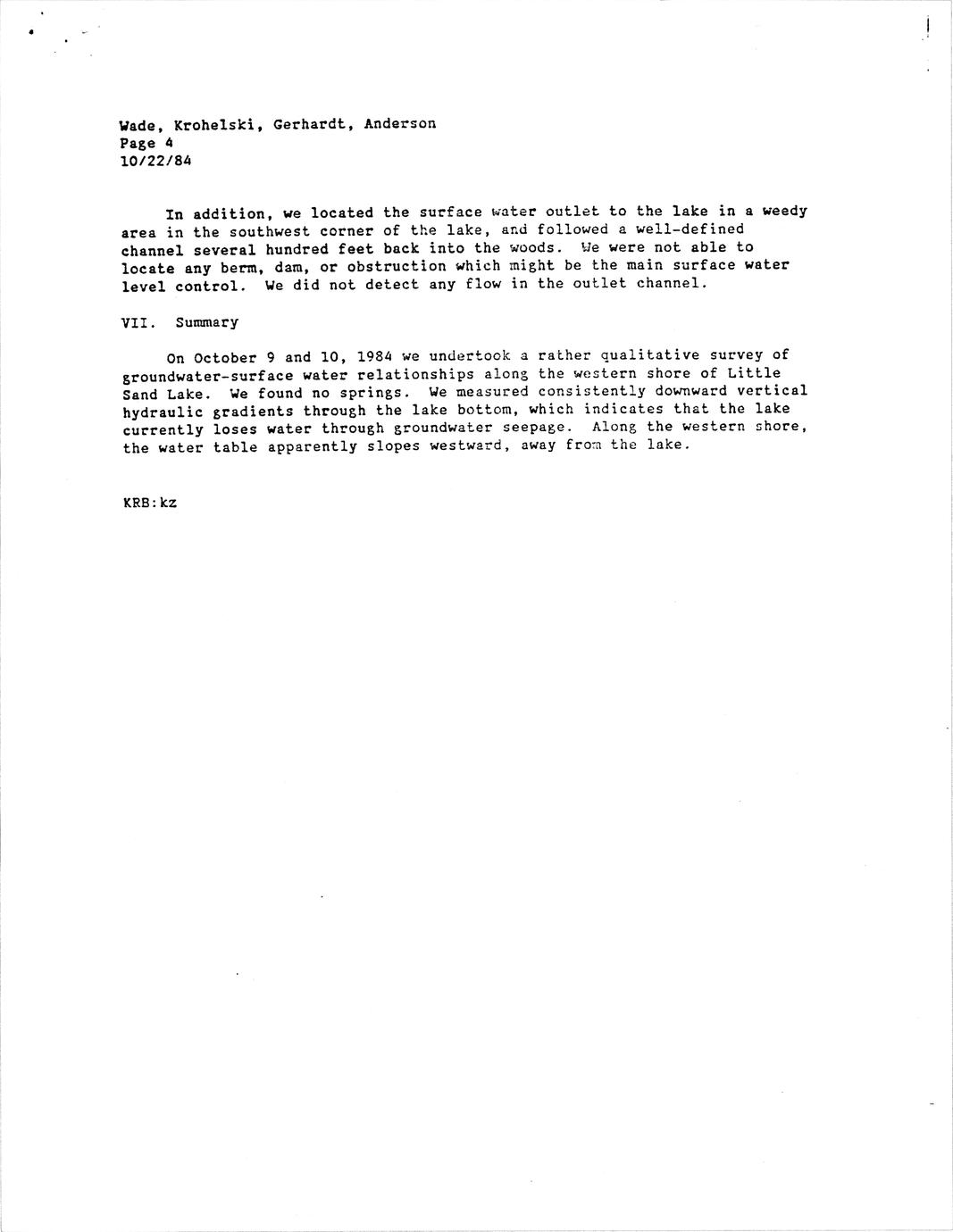 Wade, Krohelski, Gerhardt, Anderson
Page 4
10/22/84

In addition, we located the surface water outlet to the lake in a weedy area in the southwest corner of the lake, and followed a well-defined channel several hundred feet back into the woods. We were not able to locate any berm, dam, or obstruction which might be the main surface water level control. We did not detect any flow in the outlet channel.

VII. Summary

On October 9 and 10, 1984 we undertook a rather qualitative survey of groundwater-surface water relationships along the western shore of Little Sand Lake. We found no springs. We measured consistently downward vertical hydraulic gradients through the lake bottom, which indicates that the lake currently loses water through groundwater seepage. Along the western shore, the water table apparently slopes westward, away from the lake.

KRB:kz